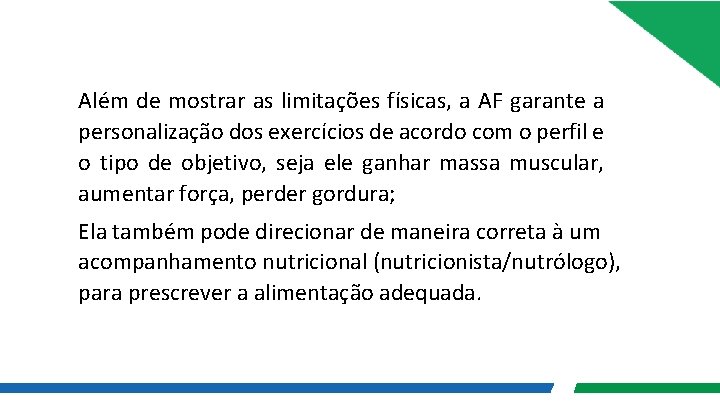 Além de mostrar as limitações físicas, a AF garante a personalização dos exercícios de acordo com o perfil e o tipo de objetivo, seja ele ganhar massa muscular, aumentar força, perder gordura;

Ela também pode direcionar de maneira correta à um acompanhamento nutricional (nutricionista/nutrólogo), para prescrever a alimentação adequada.